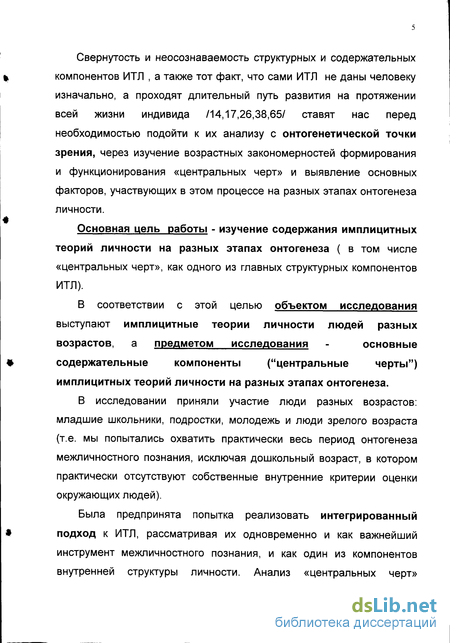 5

Свернутость и неосознаваемость структурных и содержательных компонентов ИТЛ , а также тот факт, что сами ИТЛ не даны человеку изначально, а проходят длительный путь развития на протяжении всей жизни индивида /14,17,26,38,65/ ставят нас перед необходимостью подойти к их анализу с онтогенетической точки зрения, через изучение возрастных закономерностей формирования и функционирования «центральных черт» и выявление основных факторов, участвующих в этом процессе на разных этапах онтогенеза личности.

Основная цель работы - изучение содержания имплицитных теорий личности на разных этапах онтогенеза ( в том числе «центральных черт», как одного из главных структурных компонентов ИТЛ).

В соответствии с этой целью объектом исследования выступают имплицитные теории личности людей разных возрастов, а предметом исследования - основные содержательные компоненты ("центральные черты") имплицитных теорий личности на разных этапах онтогенеза.

В исследовании приняли участие люди разных возрастов: младшие школьники, подростки, молодежь и люди зрелого возраста (т.е. мы попытались охватить практически весь период онтогенеза межличностного познания, исключая дошкольный возраст, в котором практически отсутствуют собственные внутренние критерии оценки окружающих людей).

Была предпринята попытка реализовать интегрированный подход к ИТЛ, рассматривая их одновременно и как важнейший инструмент межличностного познания, и как один из компонентов внутренней структуры личности. Анализ «центральных черт»

dsLib.net
библиотека диссертаций